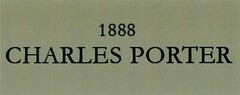 1888
CHARLES PORTER